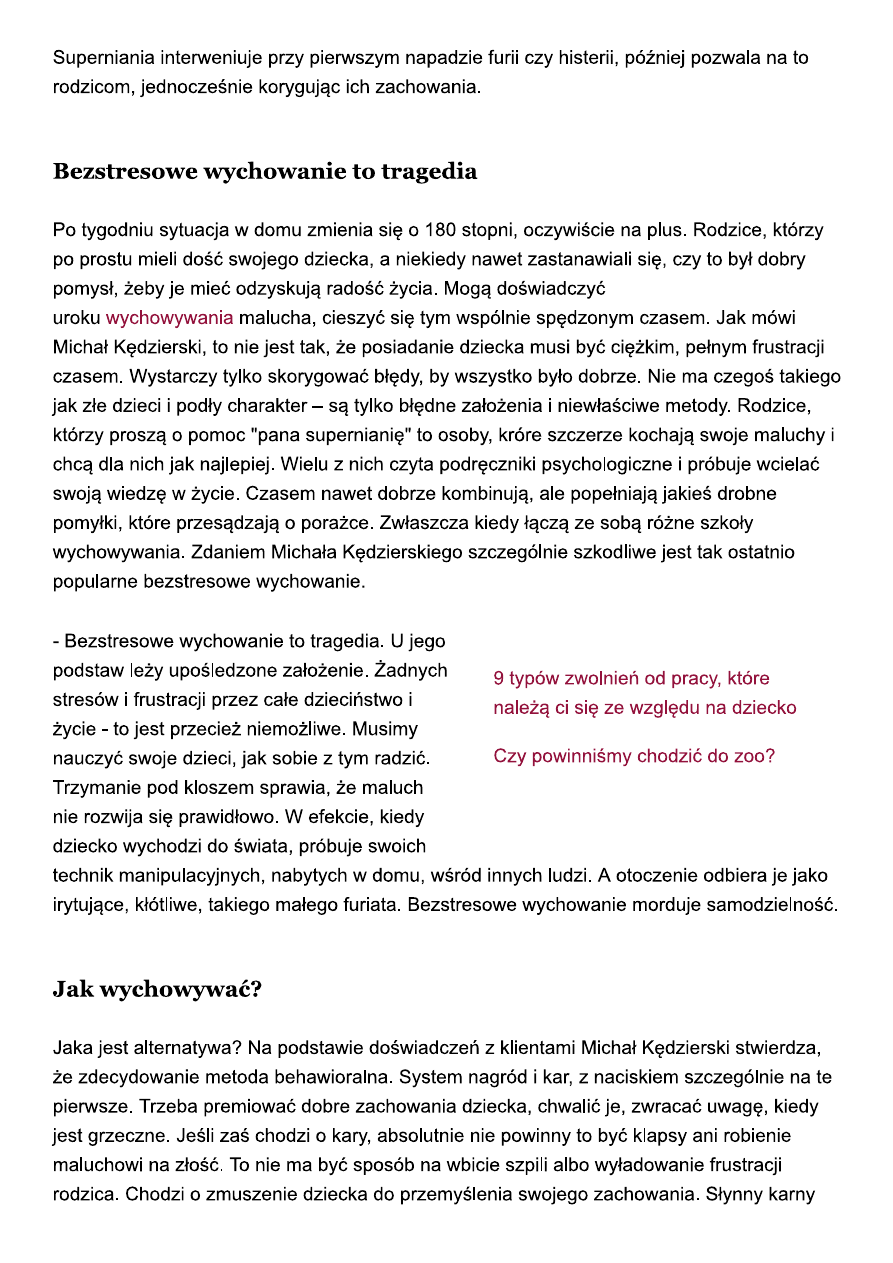 Superniania interweniuje przy pierwszym napadzie furii czy histerii, później pozwala na to rodzicom, jednocześnie korygując ich zachowania.

Bezstresowe wychowanie to tragedia

Po tygodniu sytuacja w domu zmienia się o 180 stopni, oczywiście na plus. Rodzice, którzy po prostu mieli dość swojego dziecka, a niekiedy nawet zastanawiali się, czy to był dobry pomysł, żeby je mieć odzyskują radość życia. Mogą doświadczyć uroku wychowywania malucha, cieszyć się tym wspólnie spędzonym czasem. Jak mówi Michał Kędzierski, to nie jest tak, że posiadanie dziecka musi być ciężkim, pełnym frustracji czasem. Wystarczy tylko skorygować błędy, by wszystko było dobrze. Nie ma czegoś takiego jak złe dzieci i podły charakter – są tylko błędne założenia i niewłaściwe metody. Rodzice, którzy proszą o pomoc "pana supernianię" to osoby, króre szczerze kochają swoje maluchy i chcą dla nich jak najlepiej. Wielu z nich czyta podręczniki psychologiczne i próbuje wcielać swoją wiedzę w życie. Czasem nawet dobrze kombinują, ale popełniają jakieś drobne pomyłki, które przesądzają o porażce. Zwłaszcza kiedy łączą ze sobą różne szkoły wychowywania. Zdaniem Michała Kędzierskiego szczególnie szkodliwe jest tak ostatnio popularne bezstresowe wychowanie.

- Bezstresowe wychowanie to tragedia. U jego podstaw leży upośledzone założenie. Żadnych stresów i frustracji przez całe dzieciństwo i życie - to jest przecież niemożliwe. Musimy nauczyć swoje dzieci, jak sobie z tym radzić. Trzymanie pod kloszem sprawia, że maluch nie rozwija się prawidłowo. W efekcie, kiedy dziecko wychodzi do świata, próbuje swoich technik manipulacyjnych, nabytych w domu, wśród innych ludzi. A otoczenie odbiera je jako irytujące, kłótliwe, takiego małego furiata. Bezstresowe wychowanie morduje samodzielność.

9 typów zwolnień od pracy, które należą ci się ze względu na dziecko

Czy powinniśmy chodzić do zoo?

Jak wychowywać?

Jaka jest alternatywa? Na podstawie doświadczeń z klientami Michał Kędzierski stwierdza, że zdecydowanie metoda behawioralna. System nagród i kar, z naciskiem szczególnie na te pierwsze. Trzeba premiować dobre zachowania dziecka, chwalić je, zwracać uwagę, kiedy jest grzeczne. Jeśli zaś chodzi o kary, absolutnie nie powinny to być klapsy ani robienie maluchowi na złość. To nie ma być sposób na wbicie szpili albo wyładowanie frustracji rodzica. Chodzi o zmuszenie dziecka do przemyślenia swojego zachowania. Słynny karny